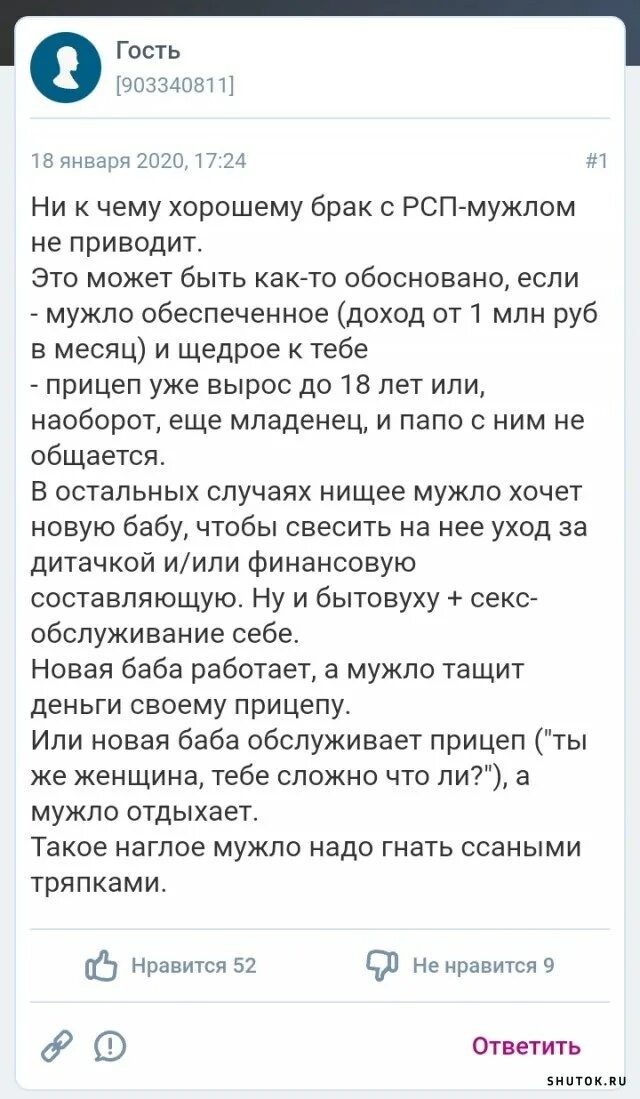 Гость
[903340811]

18 января 2020, 17:24 #1

Ни к чему хорошему брак с РСП-мужлом не приводит.
Это может быть как-то обосновано, если
- мужло обеспеченное (доход от 1 млн руб в месяц) и щедрое к тебе
- прицеп уже вырос до 18 лет или, наоборот, еще младенец, и папо с ним не общается.
В остальных случаях нищее мужло хочет новую бабу, чтобы свесить на нее уход за дитачкой и/или финансовую составляющую. Ну и бытовуху + секс-обслуживание себе.
Новая баба работает, а мужло тащит деньги своему прицепу.
Или новая баба обслуживает прицеп ("ты же женщина, тебе сложно что ли?"), а мужло отдыхает.
Такое наглое мужло надо гнать ссаными тряпками.

Нравится 52 Не нравится 9

Ответить

SHUTOK.RU